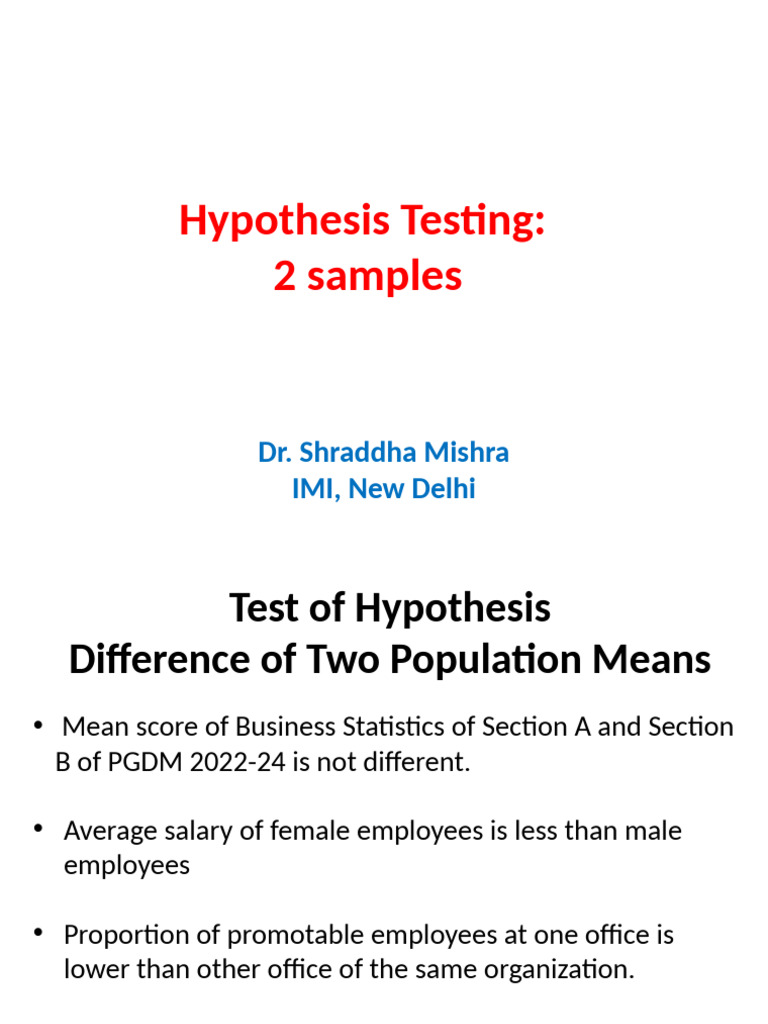 Hypothesis Testing:
2 samples

Dr. Shraddha Mishra
IMI, New Delhi

Test of Hypothesis
Difference of Two Population Means

• Mean score of Business Statistics of Section A and Section B of PGDM 2022-24 is not different.

• Average salary of female employees is less than male employees

• Proportion of promotable employees at one office is lower than other office of the same organization.